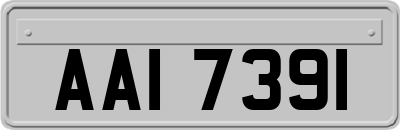 AAI 7391